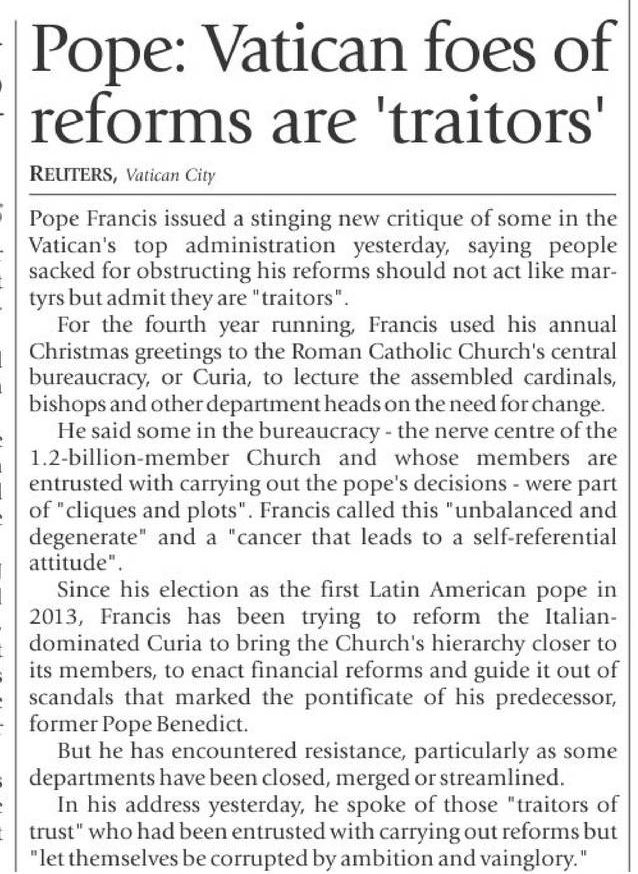 Pope: Vatican foes of reforms are 'traitors'

REUTERS, Vatican City

Pope Francis issued a stinging new critique of some in the Vatican's top administration yesterday, saying people sacked for obstructing his reforms should not act like martyrs but admit they are "traitors".

For the fourth year running, Francis used his annual Christmas greetings to the Roman Catholic Church's central bureaucracy, or Curia, to lecture the assembled cardinals, bishops and other department heads on the need for change.

He said some in the bureaucracy - the nerve centre of the 1.2-billion-member Church and whose members are entrusted with carrying out the pope's decisions - were part of "cliques and plots". Francis called this "unbalanced and degenerate" and a "cancer that leads to a self-referential attitude".

Since his election as the first Latin American pope in 2013, Francis has been trying to reform the Italian-dominated Curia to bring the Church's hierarchy closer to its members, to enact financial reforms and guide it out of scandals that marked the pontificate of his predecessor, former Pope Benedict.

But he has encountered resistance, particularly as some departments have been closed, merged or streamlined.

In his address yesterday, he spoke of those "traitors of trust" who had been entrusted with carrying out reforms but "let themselves be corrupted by ambition and vainglory."